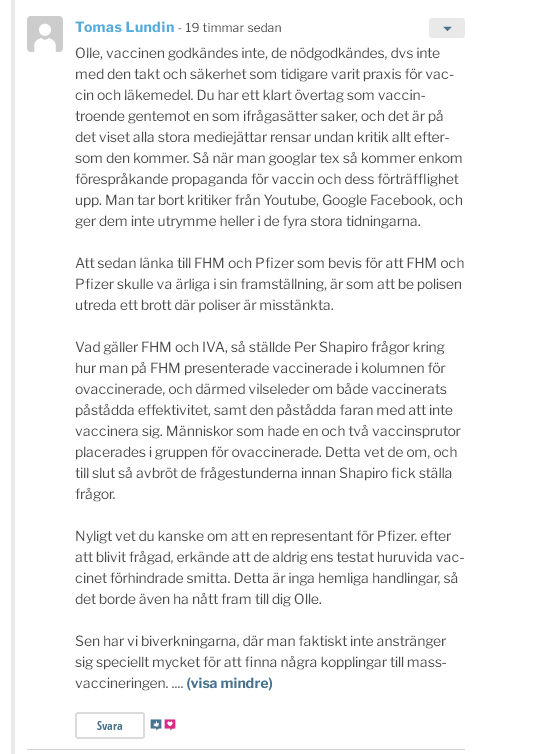 Tomas Lundin - 19 timmar sedan

Olle, vaccinen godkändes inte, de nödgodkändes, dvs inte med den takt och säkerhet som tidigare varit praxis för vaccin och läkemedel. Du har ett klart övertag som vaccintroende gentemot en som ifrågasätter saker, och det är på det viset alla stora mediejättar rensar undan kritik allt eftersom den kommer. Så när man googlar tex så kommer enkom förespråkande propaganda för vaccin och dess förträfflighet upp. Man tar bort kritiker från Youtube, Google Facebook, och ger dem inte utrymme heller i de fyra stora tidningarna.

Att sedan länka till FHM och Pfizer som bevis för att FHM och Pfizer skulle va ärliga i sin framställning, är som att be polisen utreda ett brott där poliser är misstänkta.

Vad gäller FHM och IVA, så ställde Per Shapiro frågor kring hur man på FHM presenterade vaccinerade i kolumnen för ovaccinerade, och därmed vilseleder om både vaccinerats påstådda effektivitet, samt den påstådda faran med att inte vaccinera sig. Människor som hade en och två vaccinsprutor placerades i gruppen för ovaccinerade. Detta vet de om, och till slut så avbröt de frågestunderna innan Shapiro fick ställa frågor.

Nyligt vet du kanske om att en representant för Pfizer. efter att blivit frågad, erkände att de aldrig ens testat huruvida vaccinet förhindrade smitta. Detta är inga hemliga handlingar, så det borde även ha nått fram till dig Olle.

Sen har vi biverkningarna, där man faktiskt inte anstränger sig speciellt mycket för att finna några kopplingar till massvaccineringen. .... (visa mindre)

Svara